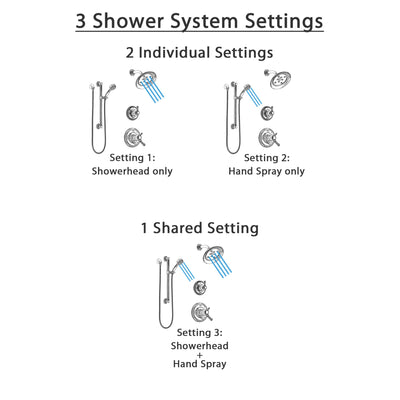 3 Shower System Settings

2 Individual Settings

Setting 1:
Showerhead only

Setting 2:
Hand Spray only

1 Shared Setting

Setting 3:
Showerhead
+
Hand Spray